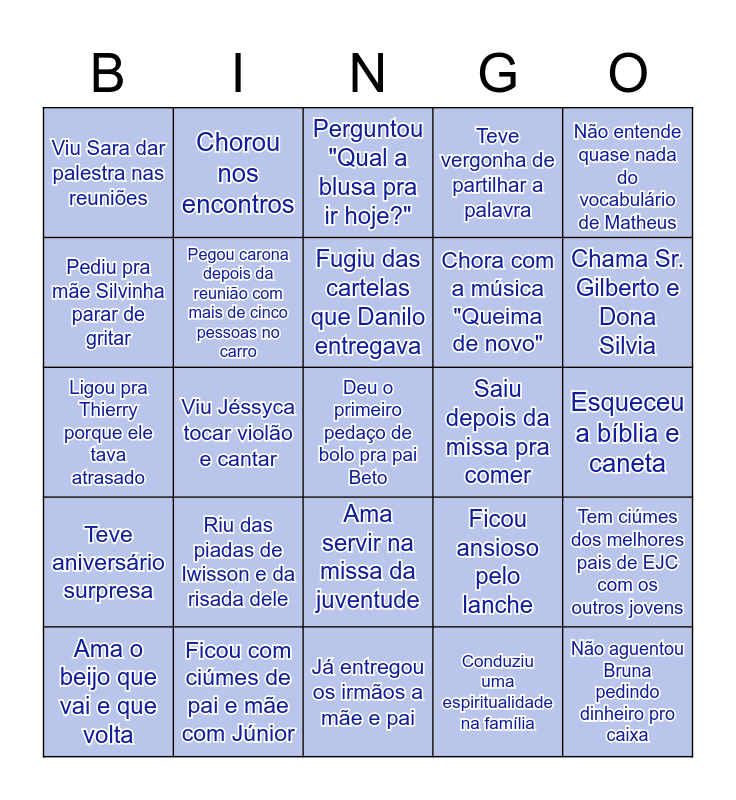 | B | I | N | G | O |
|---|---|---|---|---|
| Viu Sara dar palestra nas reuniões | Chorou nos encontros | Perguntou "Qual a blusa pra ir hoje?" | Teve vergonha de partilhar a palavra | Não entende quase nada do vocabulário de Matheus |
| Pediu pra mãe Silvinha parar de gritar | Pegou carona depois da reunião com mais de cinco pessoas no carro | Fugiu das cartelas que Danilo entregava | Chora com a música "Queima de novo" | Chama Sr. Gilberto e Dona Silvia |
| Ligou pra Thierry porque ele tava atrasado | Viu Jéssyca tocar violão e cantar | Deu o primeiro pedaço de bolo pra pai Beto | Saiu depois da missa pra comer | Esqueceu a bíblia e caneta |
| Teve aniversário surpresa | Riu das piadas de Iwisson e da risada dele | Ama servir na missa da juventude | Ficou ansioso pelo lanche | Tem ciúmes dos melhores pais de EJC com os outros jovens |
| Ama o beijo que vai e que volta | Ficou com ciúmes de pai e mãe com Júnior | Já entregou os irmãos a mãe e pai | Conduziu uma espiritualidade na família | Não aguentou Bruna pedindo dinheiro pro caixa |